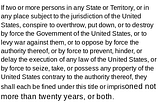 If two or more persons in any State or Territory, or in any place subject to the jurisdiction of the United States, conspire to overthrow, put down, or to destroy by force the Government of the United States, or to levy war against them, or to oppose by force the authority thereof, or by force to prevent, hinder, or delay the execution of any law of the United States, or by force to seize, take, or possess any property of the United States contrary to the authority thereof, they shall each be fined under this title or imprisoned not more than twenty years, or both.